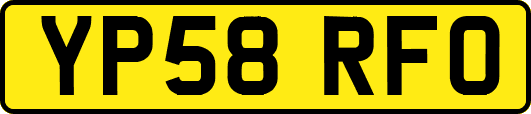 YP58 RFO